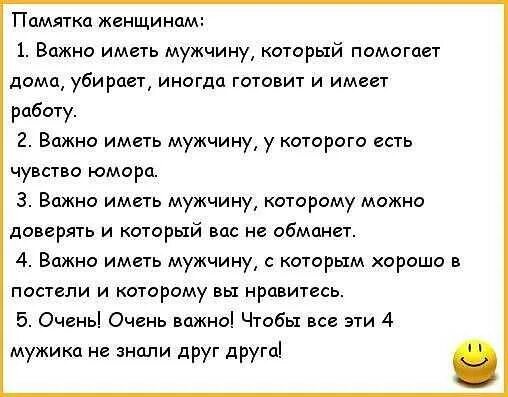 Памятка женщинам:

1. Важно иметь мужчину, который помогает дома, убирает, иногда готовит и имеет работу.

2. Важно иметь мужчину, у которого есть чувство юмора.

3. Важно иметь мужчину, которому можно доверять и который вас не обманет.

4. Важно иметь мужчину, с которым хорошо в постели и которому вы нравитесь.

5. Очень! Очень важно! Чтобы все эти 4 мужика не знали друг друга!